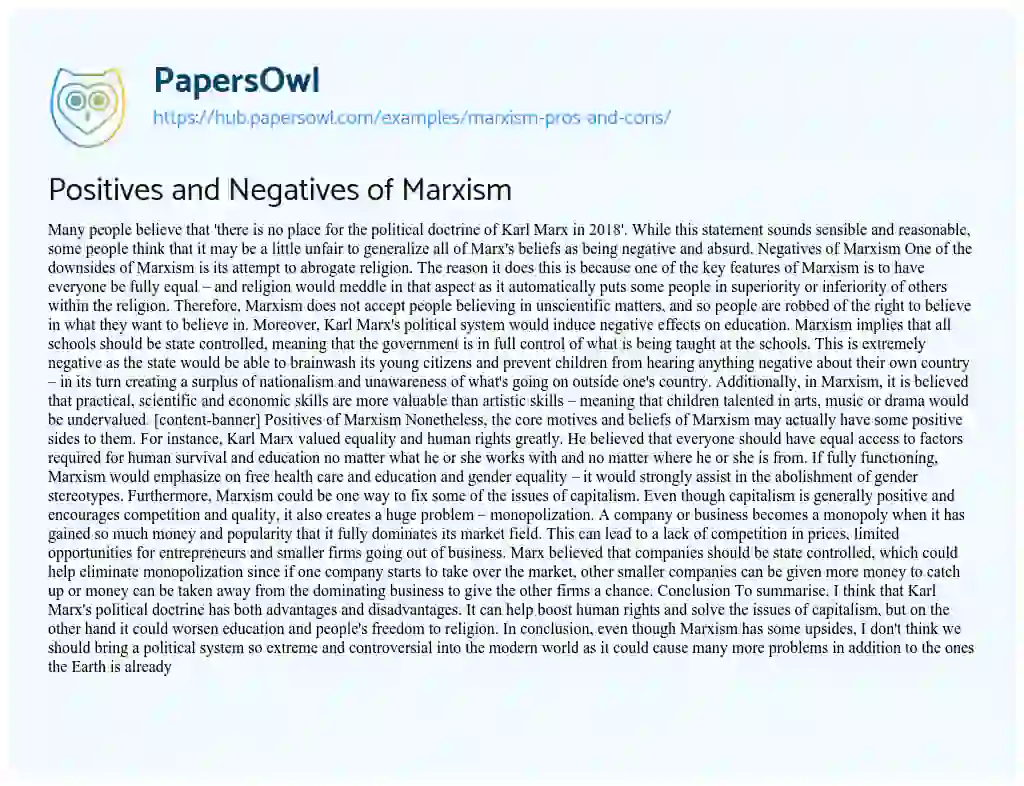 PapersOwl
https://hub.papersowl.com/examples/marxism-pros-and-cons/

Positives and Negatives of Marxism

Many people believe that 'there is no place for the political doctrine of Karl Marx in 2018'. While this statement sounds sensible and reasonable, some people think that it may be a little unfair to generalize all of Marx's beliefs as being negative and absurd. Negatives of Marxism One of the downsides of Marxism is its attempt to abrogate religion. The reason it does this is because one of the key features of Marxism is to have everyone be fully equal – and religion would meddle in that aspect as it automatically puts some people in superiority or inferiority of others within the religion. Therefore, Marxism does not accept people believing in unscientific matters, and so people are robbed of the right to believe in what they want to believe in. Moreover, Karl Marx's political system would induce negative effects on education. Marxism implies that all schools should be state controlled, meaning that the government is in full control of what is being taught at the schools. This is extremely negative as the state would be able to brainwash its young citizens and prevent children from hearing anything negative about their own country – in its turn creating a surplus of nationalism and unawareness of what's going on outside one's country. Additionally, in Marxism, it is believed that practical, scientific and economic skills are more valuable than artistic skills – meaning that children talented in arts, music or drama would be undervalued. [content-banner] Positives of Marxism Nonetheless, the core motives and beliefs of Marxism may actually have some positive sides to them. For instance, Karl Marx valued equality and human rights greatly. He believed that everyone should have equal access to factors required for human survival and education no matter what he or she works with and no matter where he or she is from. If fully functioning, Marxism would emphasize on free health care and education and gender equality – it would strongly assist in the abolishment of gender stereotypes. Furthermore, Marxism could be one way to fix some of the issues of capitalism. Even though capitalism is generally positive and encourages competition and quality, it also creates a huge problem – monopolization. A company or business becomes a monopoly when it has gained so much money and popularity that it fully dominates its market field. This can lead to a lack of competition in prices, limited opportunities for entrepreneurs and smaller firms going out of business. Marx believed that companies should be state controlled, which could help eliminate monopolization since if one company starts to take over the market, other smaller companies can be given more money to catch up or money can be taken away from the dominating business to give the other firms a chance. Conclusion To summarise, I think that Karl Marx's political doctrine has both advantages and disadvantages. It can help boost human rights and solve the issues of capitalism, but on the other hand it could worsen education and people's freedom to religion. In conclusion, even though Marxism has some upsides, I don't think we should bring a political system so extreme and controversial into the modern world as it could cause many more problems in addition to the ones the Earth is already